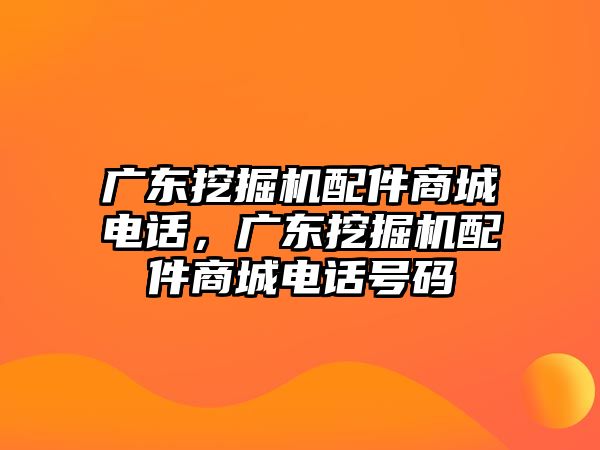 广东挖掘机配件商城电话，广东挖掘机配件商城电话号码